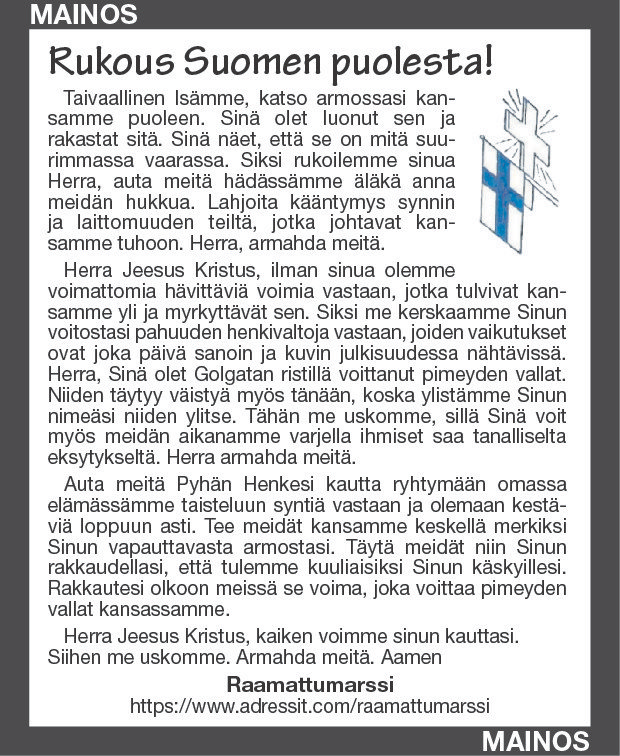 MAINOS

Rukous Suomen puolesta!

Taivaallinen Isämme, katso armossasi kansamme puoleen. Sinä olet luonut sen ja rakastat sitä. Sinä näet, että se on mitä suurimmassa vaarassa. Siksi rukoilemme sinua Herra, auta meitä hädässämme äläkä anna meidän hukkua. Lahjoita kääntymys synnin ja laittomuuden teiltä, jotka johtavat kansamme tuhoon. Herra, armahda meitä.

Herra Jeesus Kristus, ilman sinua olemme voimattomia hävittäviä voimia vastaan, jotka tulvivat kansamme yli ja myrkyttävät sen. Siksi me kerskaamme Sinun voitostasi pahuuden henkivaltoja vastaan, joiden vaikutukset ovat joka päivä sanoin ja kuvin julkisuudessa nähtävissä. Herra, Sinä olet Golgatan ristillä voittanut pimeyden vallat. Niiden täytyy väistyä myös tänään, koska ylistämme Sinun nimeäsi niiden ylitse. Tähän me uskomme, sillä Sinä voit myös meidän aikanamme varjella ihmiset saa tanalliselta eksytykseltä. Herra armahda meitä.

Auta meitä Pyhän Henkesi kautta ryhtymään omassa elämässämme taisteluun syntiä vastaan ja olemaan kestäviä loppuun asti. Tee meidät kansamme keskellä merkiksi Sinun vapauttavasta armostasi. Täytä meidät niin Sinun rakkaudellasi, että tulemme kuuliaisiksi Sinun käskyillesi. Rakkautesi olkoon meissä se voima, joka voittaa pimeyden vallat kansassamme.

Herra Jeesus Kristus, kaiken voimme sinun kauttasi. Siihen me uskomme. Armahda meitä. Aamen

Raamattumarssi
https://www.adressit.com/raamattumarssi

MAINOS